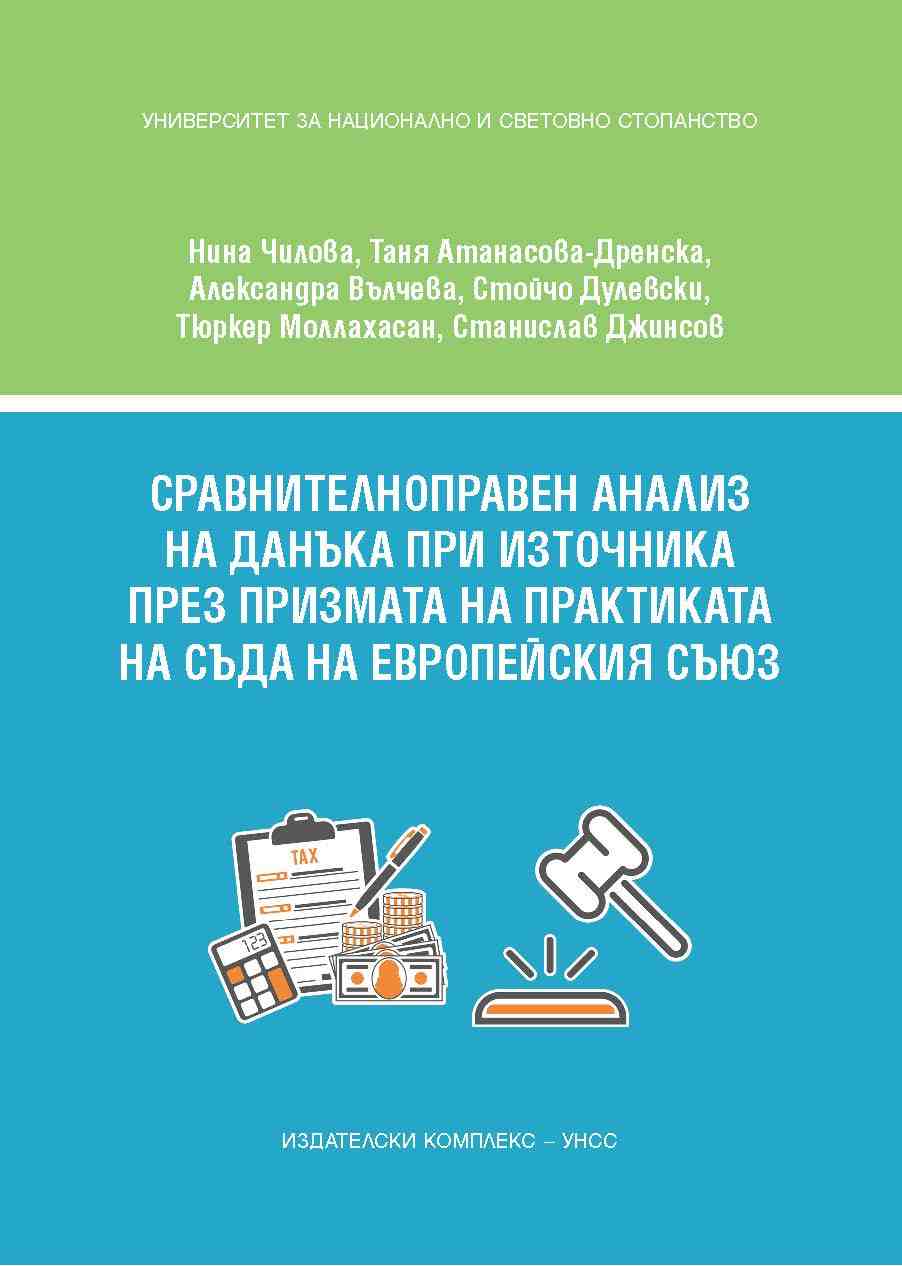 УНИВЕРСИТЕТ ЗА НАЦИОНАЛНО И СВЕТОВНО СТОПАНСТВО

Нина Чилова, Таня Атанасова-Дренска, Александра Вълчева, Стойчо Дулевски, Тюркер Моллахасан, Станислав Джинсов

СРАВНИТЕЛНОПРАВЕН АНАЛИЗ НА ДАНЪКА ПРИ ИЗТОЧНИКА ПРЕЗ ПРИЗМАТА НА ПРАКТИКАТА НА СЪДА НА ЕВРОПЕЙСКИЯ СЪЮЗ

TAX

123

ИЗДАТЕЛСКИ КОМПЛЕКС – УНСС